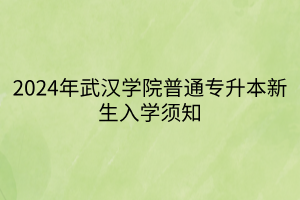 2024年武汉学院普通专升本新生入学须知